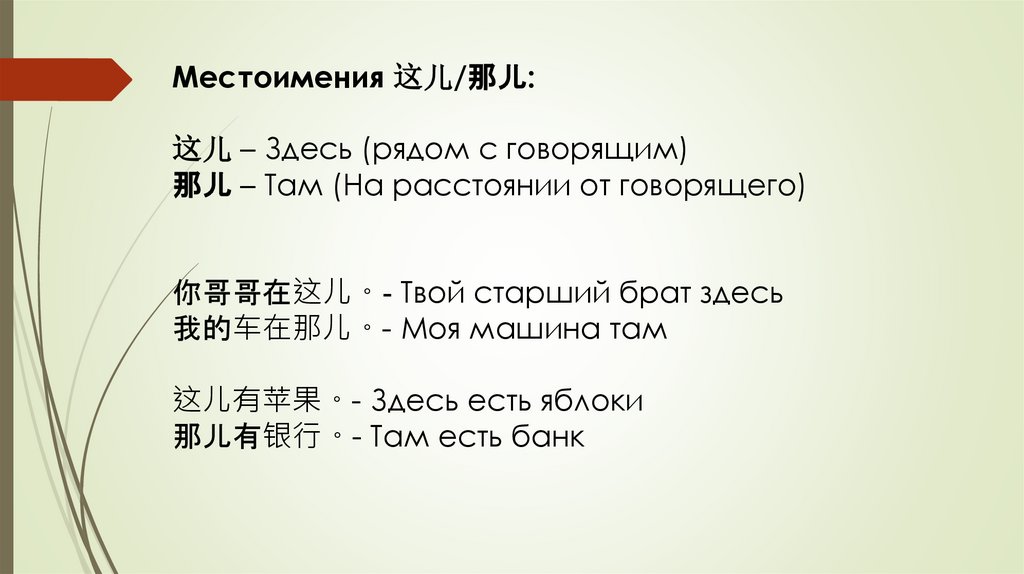 Местоимения 这儿/那儿:

这儿 – Здесь (рядом с говорящим)
那儿 – Там (На расстоянии от говорящего)

你哥哥在这儿。- Твой старший брат здесь
我的车在那儿。- Моя машина там

这儿有苹果。- Здесь есть яблоки
那儿有银行。- Там есть банк